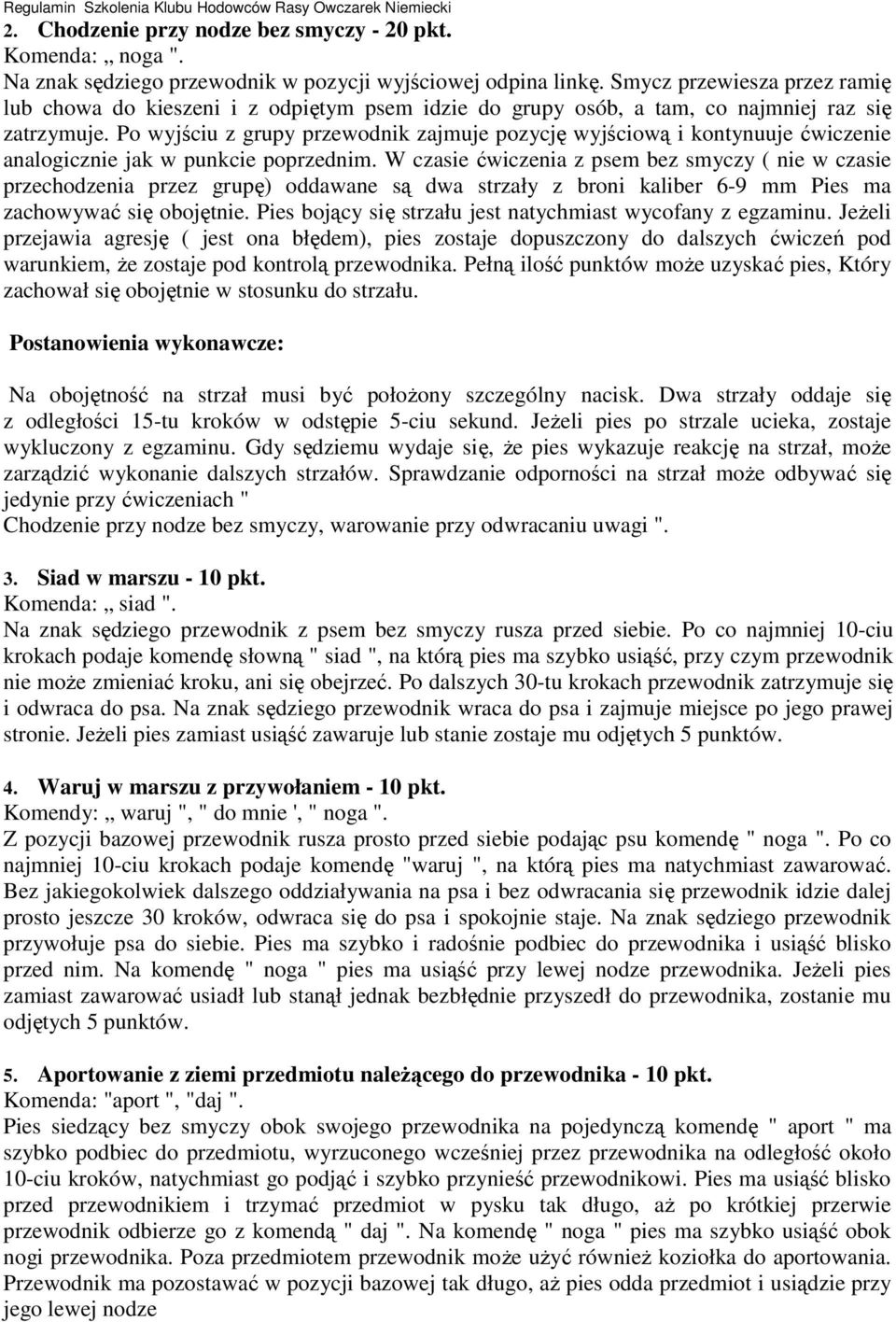 Regulamin Szkolenia Klubu Hodowców Rasy Owczarek Niemiecki

2. Chodzenie przy nodze bez smyczy - 20 pkt.
Komenda: „ noga ".
Na znak sędziego przewodnik w pozycji wyjściowej odpina linkę. Smycz przewiesza przez ramię lub chowa do kieszeni i z odpiętym psem idzie do grupy osób, a tam, co najmniej raz się zatrzymuje. Po wyjściu z grupy przewodnik zajmuje pozycję wyjściową i kontynuuje ćwiczenie analogicznie jak w punkcie poprzednim. W czasie ćwiczenia z psem bez smyczy ( nie w czasie przechodzenia przez grupę) oddawane są dwa strzały z broni kaliber 6-9 mm Pies ma zachowywać się obojętnie. Pies bojący się strzału jest natychmiast wycofany z egzaminu. Jeżeli przejawia agresję ( jest ona błędem), pies zostaje dopuszczony do dalszych ćwiczeń pod warunkiem, że zostaje pod kontrolą przewodnika. Pełną ilość punktów może uzyskać pies, Który zachował się obojętnie w stosunku do strzału.

Postanowienia wykonawcze:

Na obojętność na strzał musi być położony szczególny nacisk. Dwa strzały oddaje się z odległości 15-tu kroków w odstępie 5-ciu sekund. Jeżeli pies po strzale ucieka, zostaje wykluczony z egzaminu. Gdy sędziemu wydaje się, że pies wykazuje reakcję na strzał, może zarządzić wykonanie dalszych strzałów. Sprawdzanie odporności na strzał może odbywać się jedynie przy ćwiczeniach "
Chodzenie przy nodze bez smyczy, warowanie przy odwracaniu uwagi ".

3. Siad w marszu - 10 pkt.
Komenda: „ siad ".
Na znak sędziego przewodnik z psem bez smyczy rusza przed siebie. Po co najmniej 10-ciu krokach podaje komendę słowną " siad ", na którą pies ma szybko usiąść, przy czym przewodnik nie może zmieniać kroku, ani się obejrzeć. Po dalszych 30-tu krokach przewodnik zatrzymuje się i odwraca do psa. Na znak sędziego przewodnik wraca do psa i zajmuje miejsce po jego prawej stronie. Jeżeli pies zamiast usiąść zawaruje lub stanie zostaje mu odjętych 5 punktów.

4. Waruj w marszu z przywołaniem - 10 pkt.
Komendy: „ waruj ", " do mnie ', " noga ".
Z pozycji bazowej przewodnik rusza prosto przed siebie podając psu komendę " noga ". Po co najmniej 10-ciu krokach podaje komendę "waruj ", na którą pies ma natychmiast zawarować. Bez jakiegokolwiek dalszego oddziaływania na psa i bez odwracania się przewodnik idzie dalej prosto jeszcze 30 kroków, odwraca się do psa i spokojnie staje. Na znak sędziego przewodnik przywołuje psa do siebie. Pies ma szybko i radośnie podbiec do przewodnika i usiąść blisko przed nim. Na komendę " noga " pies ma usiąść przy lewej nodze przewodnika. Jeżeli pies zamiast zawarować usiadł lub stanął jednak bezbłędnie przyszedł do przewodnika, zostanie mu odjętych 5 punktów.

5. Aportowanie z ziemi przedmiotu należącego do przewodnika - 10 pkt.
Komenda: "aport ", "daj ".
Pies siedzący bez smyczy obok swojego przewodnika na pojedynczą komendę " aport " ma szybko podbiec do przedmiotu, wyrzuconego wcześniej przez przewodnika na odległość około 10-ciu kroków, natychmiast go podjąć i szybko przynieść przewodnikowi. Pies ma usiąść blisko przed przewodnikiem i trzymać przedmiot w pysku tak długo, aż po krótkiej przerwie przewodnik odbierze go z komendą " daj ". Na komendę " noga " pies ma szybko usiąść obok nogi przewodnika. Poza przedmiotem przewodnik może użyć również koziołka do aportowania. Przewodnik ma pozostawać w pozycji bazowej tak długo, aż pies odda przedmiot i usiądzie przy jego lewej nodze